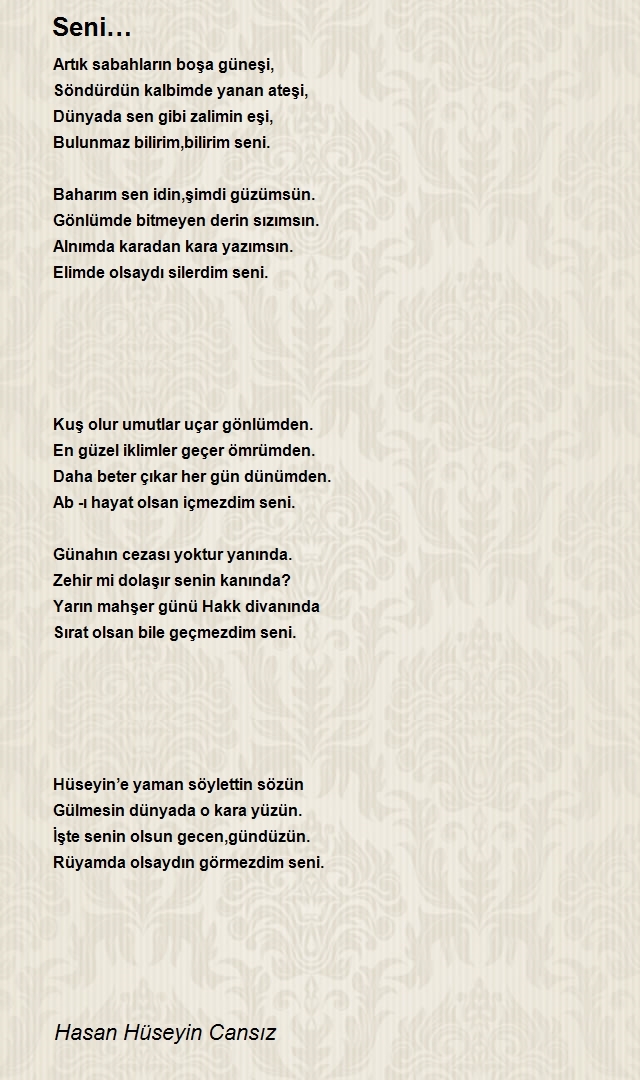 Seni…

Artık sabahların boşa güneşi,
Söndürdün kalbimde yanan ateşi,
Dünyada sen gibi zalimin eşi,
Bulunmaz bilirim,bilirim seni.

Baharım sen idin,şimdi güzümsün.
Gönlümde bitmeyen derin sızımsın.
Alnımda karadan kara yazımsın.
Elimde olsaydı silerdim seni.

Kuş olur umutlar uçar gönlümden.
En güzel iklimler geçer ömrümden.
Daha beter çıkar her gün dünümden.
Ab -ı hayat olsan içmezdim seni.

Günahın cezası yoktur yanında.
Zehir mi dolaşır senin kanında?
Yarın mahşer günü Hakk divanında
Sırat olsan bile geçmezdim seni.

Hüseyin'e yaman söylettin sözün
Gülmesin dünyada o kara yüzün.
İşte senin olsun gecen,gündüzün.
Rüyamda olsaydın görmezdim seni.

Hasan Hüseyin Cansız